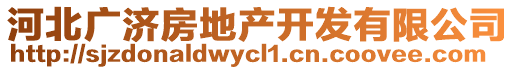 河北广济房地产开发有限公司
http://sjzdonaldwycl1.cn.coovee.com